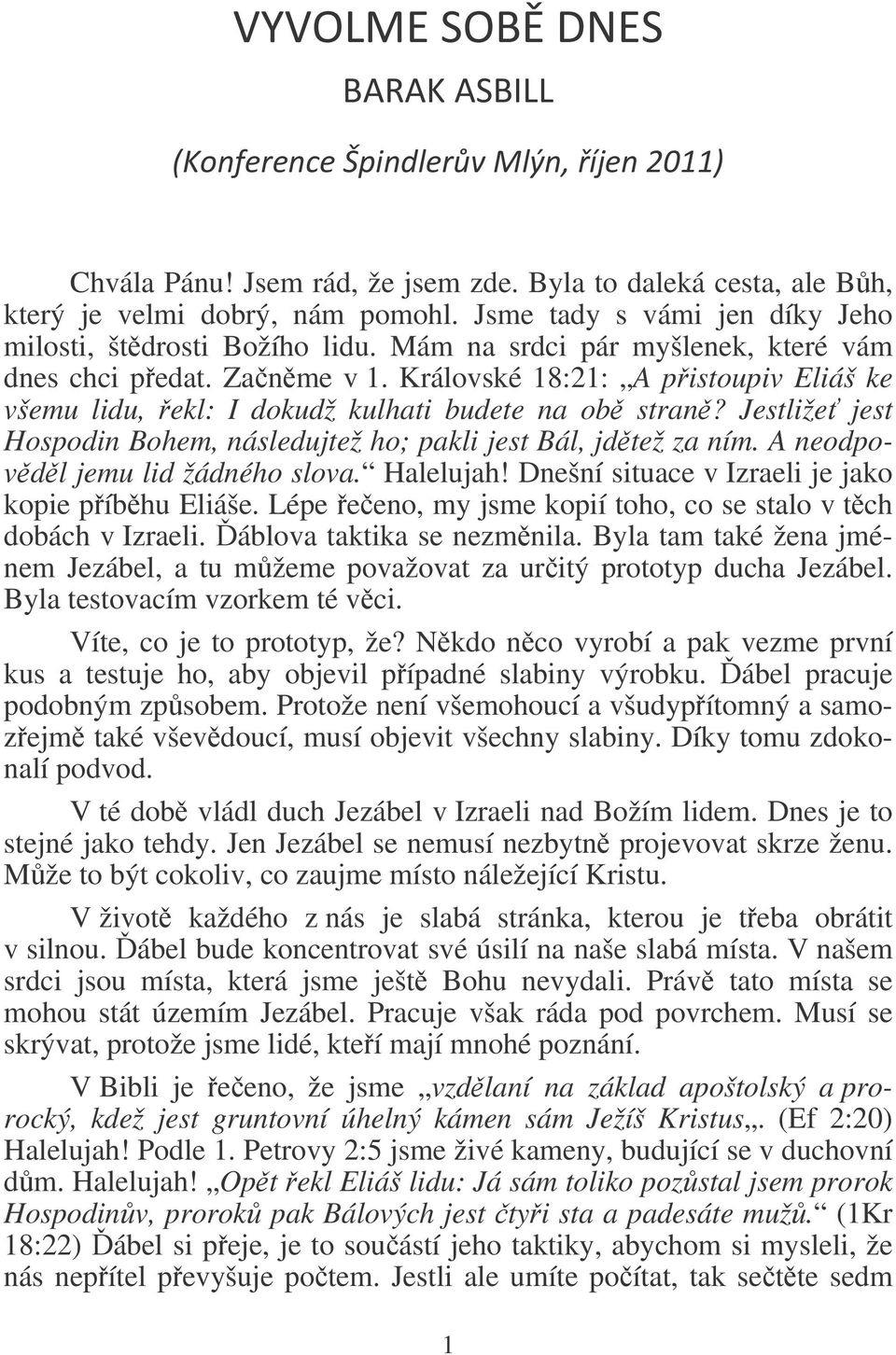 VYVOLME SOBĚ DNES
BARAK ASBILL
(Konference Špindlerův Mlýn, říjen 2011)

Chvála Pánu! Jsem rád, že jsem zde. Byla to daleká cesta, ale Bůh, který je velmi dobrý, nám pomohl. Jsme tady s vámi jen díky Jeho milosti, štědrosti Božího lidu. Mám na srdci pár myšlenek, které vám dnes chci předat. Začněme v 1. Královské 18:21: „A přistoupiv Eliáš ke všemu lidu, řekl: I dokudž kulhati budete na obě straně? Jestližeť jest Hospodin Bohem, následujtež ho; pakli jest Bál, jdětež za ním. A neodpověděl jemu lid žádného slova.“ Halelujah! Dnešní situace v Izraeli je jako kopie příběhu Eliáše. Lépe řečeno, my jsme kopií toho, co se stalo v těch dobách v Izraeli. Ďáblova taktika se nezměnila. Byla tam také žena jménem Jezábel, a tu můžeme považovat za určitý prototyp ducha Jezábel. Byla testovacím vzorkem té věci.

Víte, co je to prototyp, že? Někdo něco vyrobí a pak vezme první kus a testuje ho, aby objevil případné slabiny výrobku. Ďábel pracuje podobným způsobem. Protože není všemohoucí a všudypřítomný a samozřejmě také vševědoucí, musí objevit všechny slabiny. Díky tomu zdokonalí podvod.

V té době vládl duch Jezábel v Izraeli nad Božím lidem. Dnes je to stejné jako tehdy. Jen Jezábel se nemusí nezbytně projevovat skrze ženu. Může to být cokoliv, co zaujme místo náležející Kristu.

V životě každého z nás je slabá stránka, kterou je třeba obrátit v silnou. Ďábel bude koncentrovat své úsilí na naše slabá místa. V našem srdci jsou místa, která jsme ještě Bohu nevydali. Právě tato místa se mohou stát územím Jezábel. Pracuje však ráda pod povrchem. Musí se skrývat, protože jsme lidé, kteří mají mnohé poznání.

V Bibli je řečeno, že jsme „vzdělaní na základ apoštolský a prorocký, kdež jest gruntovní úhelný kámen sám Ježíš Kristus„. (Ef 2:20) Halelujah! Podle 1. Petrovy 2:5 jsme živé kameny, budující se v duchovní dům. Halelujah! „Opět řekl Eliáš lidu: Já sám toliko pozůstal jsem prorok Hospodinův, proroků pak Bálových jest čtyři sta a padesáte mužů.“ (1Kr 18:22) Ďábel si přeje, je to součástí jeho taktiky, abychom si mysleli, že nás nepřítel převyšuje počtem. Jestli ale umíte počítat, tak sečtěte sedm

1